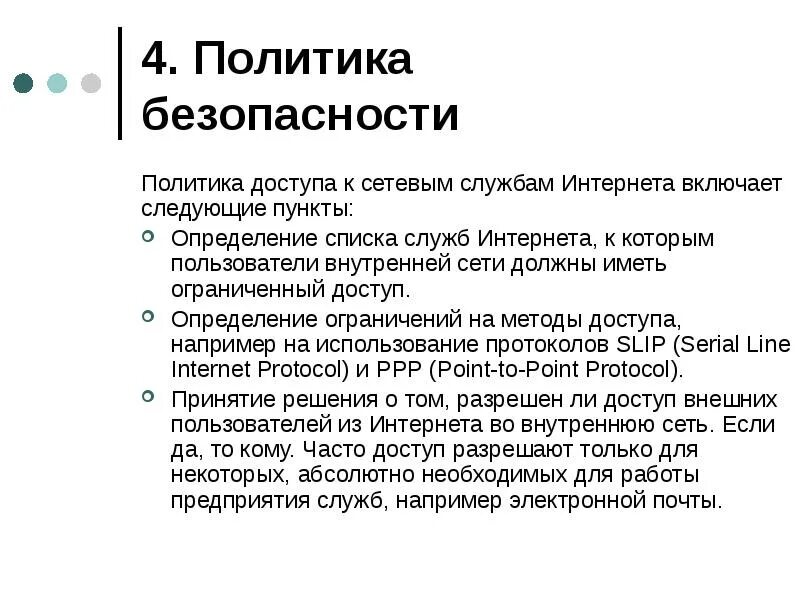 4. Политика безопасности

Политика доступа к сетевым службам Интернета включает следующие пункты:

Определение списка служб Интернета, к которым пользователи внутренней сети должны иметь ограниченный доступ.

Определение ограничений на методы доступа, например на использование протоколов SLIP (Serial Line Internet Protocol) и PPP (Point-to-Point Protocol).

Принятие решения о том, разрешен ли доступ внешних пользователей из Интернета во внутреннюю сеть. Если да, то кому. Часто доступ разрешают только для некоторых, абсолютно необходимых для работы предприятия служб, например электронной почты.